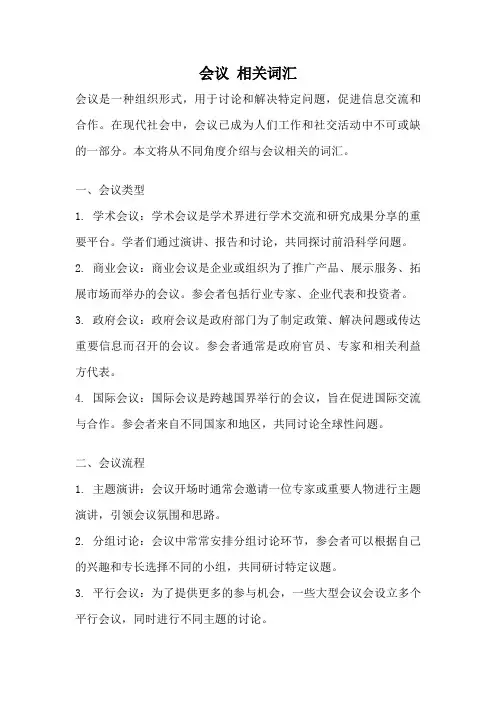 会议 相关词汇

会议是一种组织形式，用于讨论和解决特定问题，促进信息交流和合作。在现代社会中，会议已成为人们工作和社交活动中不可或缺的一部分。本文将从不同角度介绍与会议相关的词汇。

一、会议类型

1. 学术会议：学术会议是学术界进行学术交流和研究成果分享的重要平台。学者们通过演讲、报告和讨论，共同探讨前沿科学问题。

2. 商业会议：商业会议是企业或组织为了推广产品、展示服务、拓展市场而举办的会议。参会者包括行业专家、企业代表和投资者。

3. 政府会议：政府会议是政府部门为了制定政策、解决问题或传达重要信息而召开的会议。参会者通常是政府官员、专家和相关利益方代表。

4. 国际会议：国际会议是跨越国界举行的会议，旨在促进国际交流与合作。参会者来自不同国家和地区，共同讨论全球性问题。

二、会议流程

1. 主题演讲：会议开场时通常会邀请一位专家或重要人物进行主题演讲，引领会议氛围和思路。

2. 分组讨论：会议中常常安排分组讨论环节，参会者可以根据自己的兴趣和专长选择不同的小组，共同研讨特定议题。

3. 平行会议：为了提供更多的参与机会，一些大型会议会设立多个平行会议，同时进行不同主题的讨论。